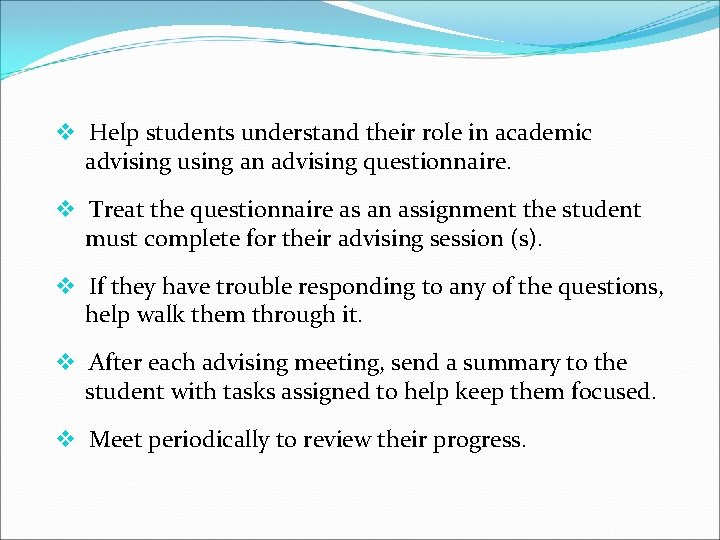 ❖ Help students understand their role in academic advising using an advising questionnaire.

❖ Treat the questionnaire as an assignment the student must complete for their advising session (s).

❖ If they have trouble responding to any of the questions, help walk them through it.

❖ After each advising meeting, send a summary to the student with tasks assigned to help keep them focused.

❖ Meet periodically to review their progress.